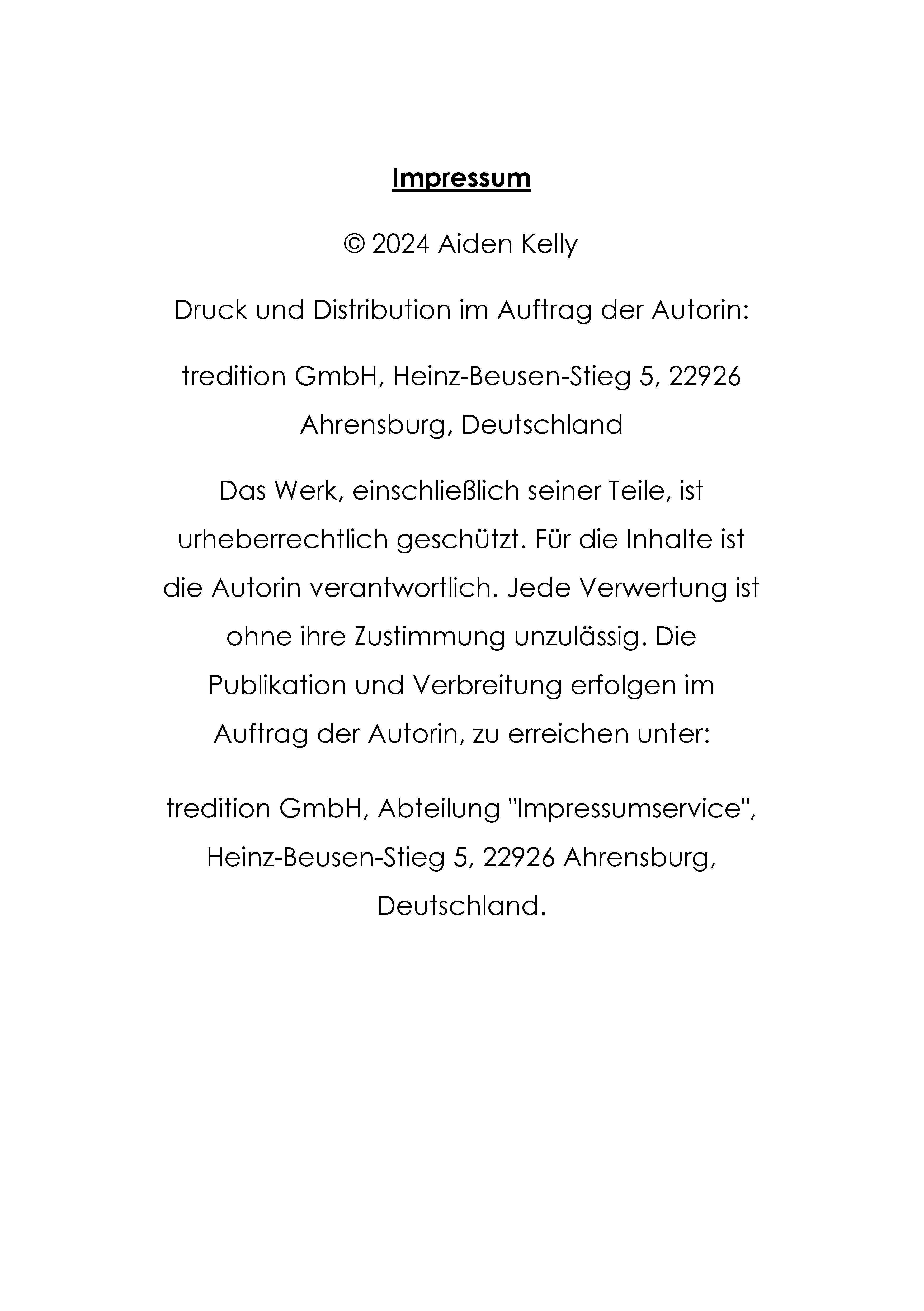 Impressum

© 2024 Aiden Kelly

Druck und Distribution im Auftrag der Autorin:

tredition GmbH, Heinz-Beusen-Stieg 5, 22926 Ahrensburg, Deutschland

Das Werk, einschließlich seiner Teile, ist urheberrechtlich geschützt. Für die Inhalte ist die Autorin verantwortlich. Jede Verwertung ist ohne ihre Zustimmung unzulässig. Die Publikation und Verbreitung erfolgen im Auftrag der Autorin, zu erreichen unter:

tredition GmbH, Abteilung "Impressumservice", Heinz-Beusen-Stieg 5, 22926 Ahrensburg, Deutschland.